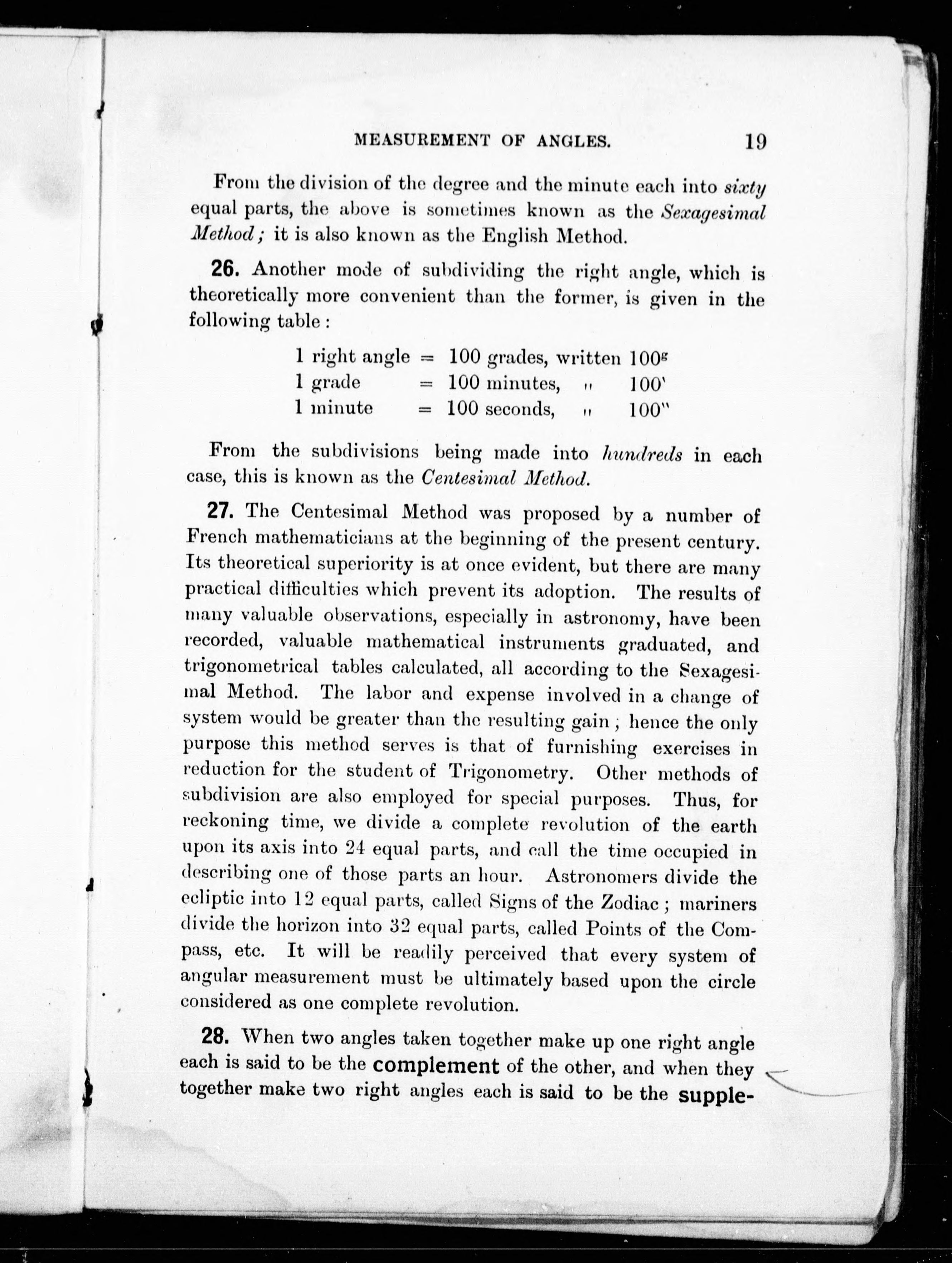 MEASUREMENT OF ANGLES. 19

From the division of the degree and the minute each into sixty equal parts, the above is sometimes known as the Sexagesimal Method; it is also known as the English Method.

26. Another mode of subdividing the right angle, which is theoretically more convenient than the former, is given in the following table:

1 right angle = 100 grades, written $100^g$
1 grade = 100 minutes, " $100'$
1 minute = 100 seconds, " $100''$

From the subdivisions being made into hundreds in each case, this is known as the Centesimal Method.

27. The Centesimal Method was proposed by a number of French mathematicians at the beginning of the present century. Its theoretical superiority is at once evident, but there are many practical difficulties which prevent its adoption. The results of many valuable observations, especially in astronomy, have been recorded, valuable mathematical instruments graduated, and trigonometrical tables calculated, all according to the Sexagesimal Method. The labor and expense involved in a change of system would be greater than the resulting gain; hence the only purpose this method serves is that of furnishing exercises in reduction for the student of Trigonometry. Other methods of subdivision are also employed for special purposes. Thus, for reckoning time, we divide a complete revolution of the earth upon its axis into 24 equal parts, and call the time occupied in describing one of those parts an hour. Astronomers divide the ecliptic into 12 equal parts, called Signs of the Zodiac; mariners divide the horizon into 32 equal parts, called Points of the Compass, etc. It will be readily perceived that every system of angular measurement must be ultimately based upon the circle considered as one complete revolution.

28. When two angles taken together make up one right angle each is said to be the complement of the other, and when they together make two right angles each is said to be the supple-